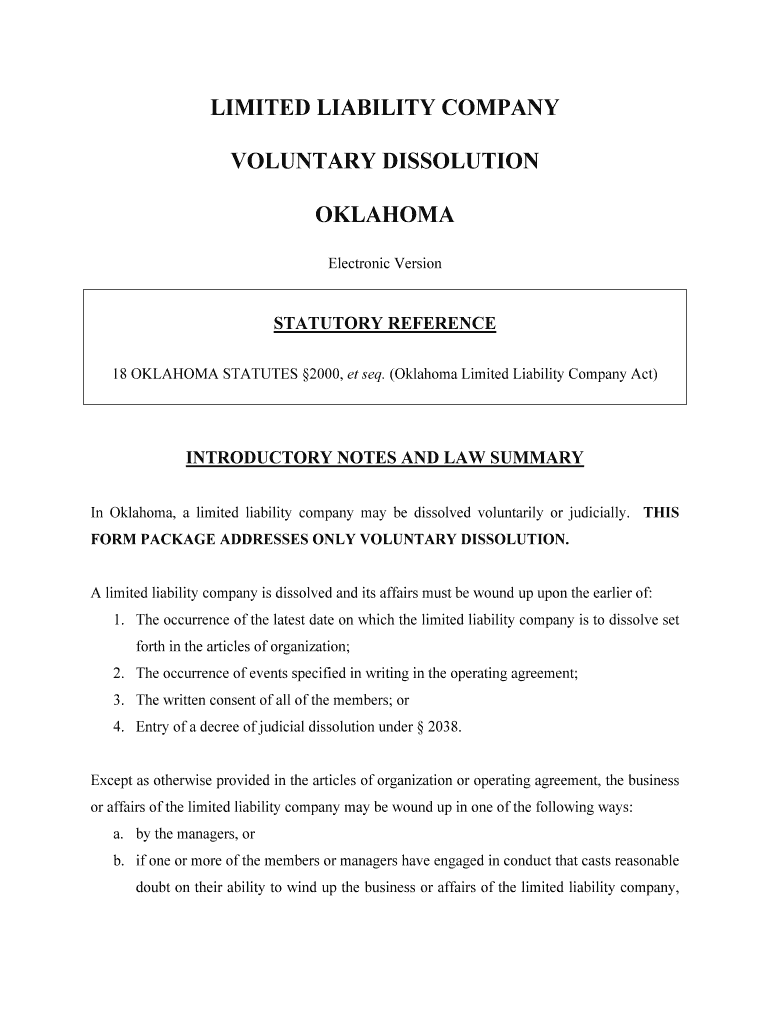 LIMITED LIABILITY COMPANY

VOLUNTARY DISSOLUTION

OKLAHOMA

Electronic Version

STATUTORY REFERENCE

18 OKLAHOMA STATUTES §2000, et seq. (Oklahoma Limited Liability Company Act)

INTRODUCTORY NOTES AND LAW SUMMARY

In Oklahoma, a limited liability company may be dissolved voluntarily or judicially. THIS FORM PACKAGE ADDRESSES ONLY VOLUNTARY DISSOLUTION.

A limited liability company is dissolved and its affairs must be wound up upon the earlier of:
1. The occurrence of the latest date on which the limited liability company is to dissolve set forth in the articles of organization;
2. The occurrence of events specified in writing in the operating agreement;
3. The written consent of all of the members; or
4. Entry of a decree of judicial dissolution under § 2038.

Except as otherwise provided in the articles of organization or operating agreement, the business or affairs of the limited liability company may be wound up in one of the following ways:
a. by the managers, or
b. if one or more of the members or managers have engaged in conduct that casts reasonable doubt on their ability to wind up the business or affairs of the limited liability company,